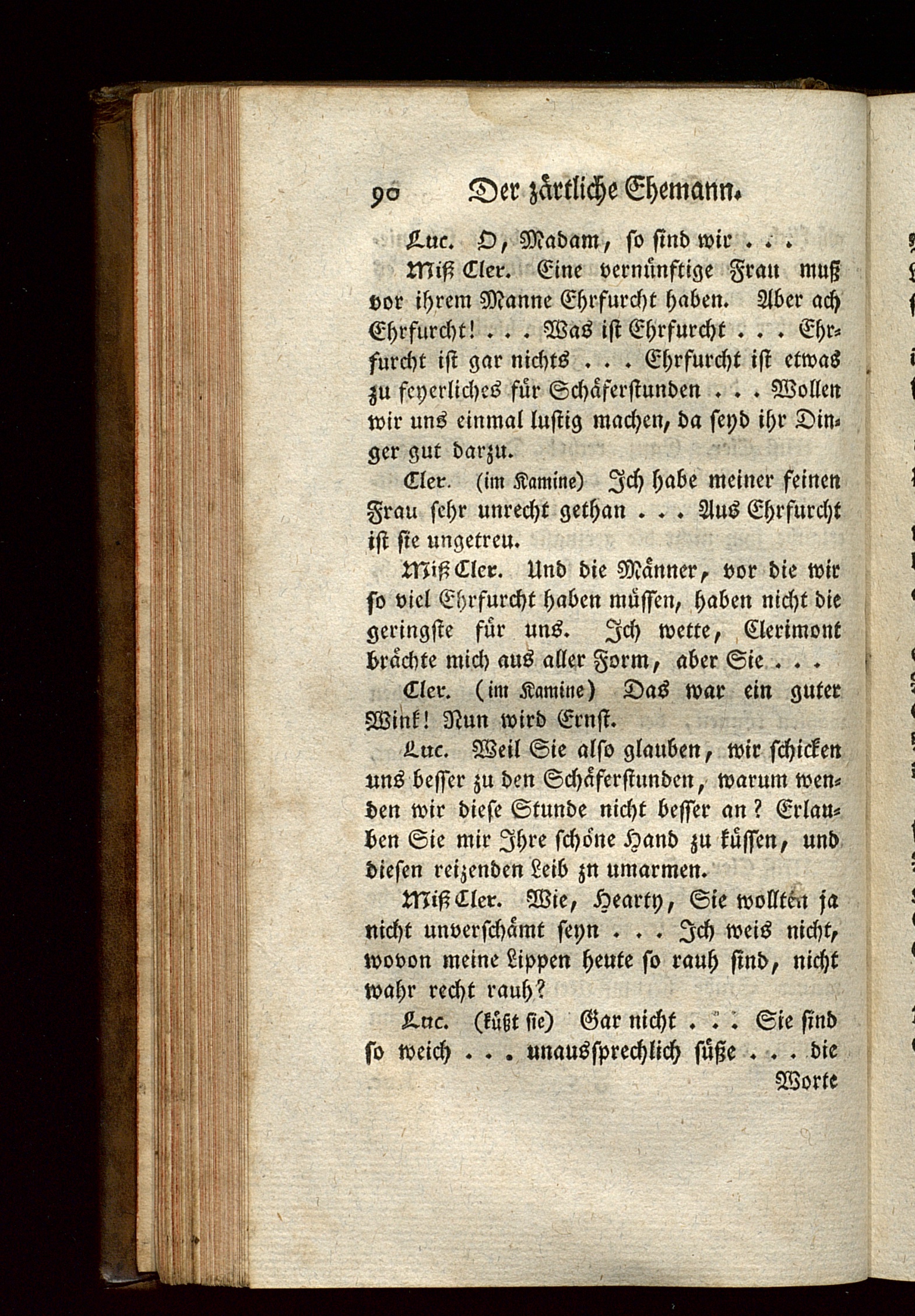 90 Der zärtliche Ehemann.

Luc. O, Madam, so sind wir . . .

Miß Cler. Eine vernünftige Frau muß vor ihrem Manne Ehrfurcht haben. Aber ach Ehrfurcht! . . . Was ist Ehrfurcht . . . Ehrfurcht ist gar nichts . . . Ehrfurcht ist etwas zu feyerliches für Schäferstunden . . . Wollen wir uns einmal lustig machen, da seyd ihr Dinger gut darzu.

Cler. (im Kamine) Ich habe meiner feinen Frau sehr unrecht gethan . . . Aus Ehrfurcht ist sie ungetreu.

Miß Cler. Und die Männer, vor die wir so viel Ehrfurcht haben müssen, haben nicht die geringste für uns. Ich wette, Clerimont brächte mich aus aller Form, aber Sie . . .

Cler. (im Kamine) Das war ein guter Wink! Nun wird Ernst.

Luc. Weil Sie also glauben, wir schicken uns besser zu den Schäferstunden, warum wenden wir diese Stunde nicht besser an? Erlauben Sie mir Ihre schöne Hand zu küssen, und diesen reizenden Leib zn umarmen.

Miß Cler. Wie, Hearty, Sie wollten ja nicht unverschämt seyn . . . Ich weis nicht, wovon meine Lippen heute so rauh sind, nicht wahr recht rauh?

Luc. (küßt sie) Gar nicht . . . Sie sind so weich . . . unaussprechlich süße . . . die

Worte